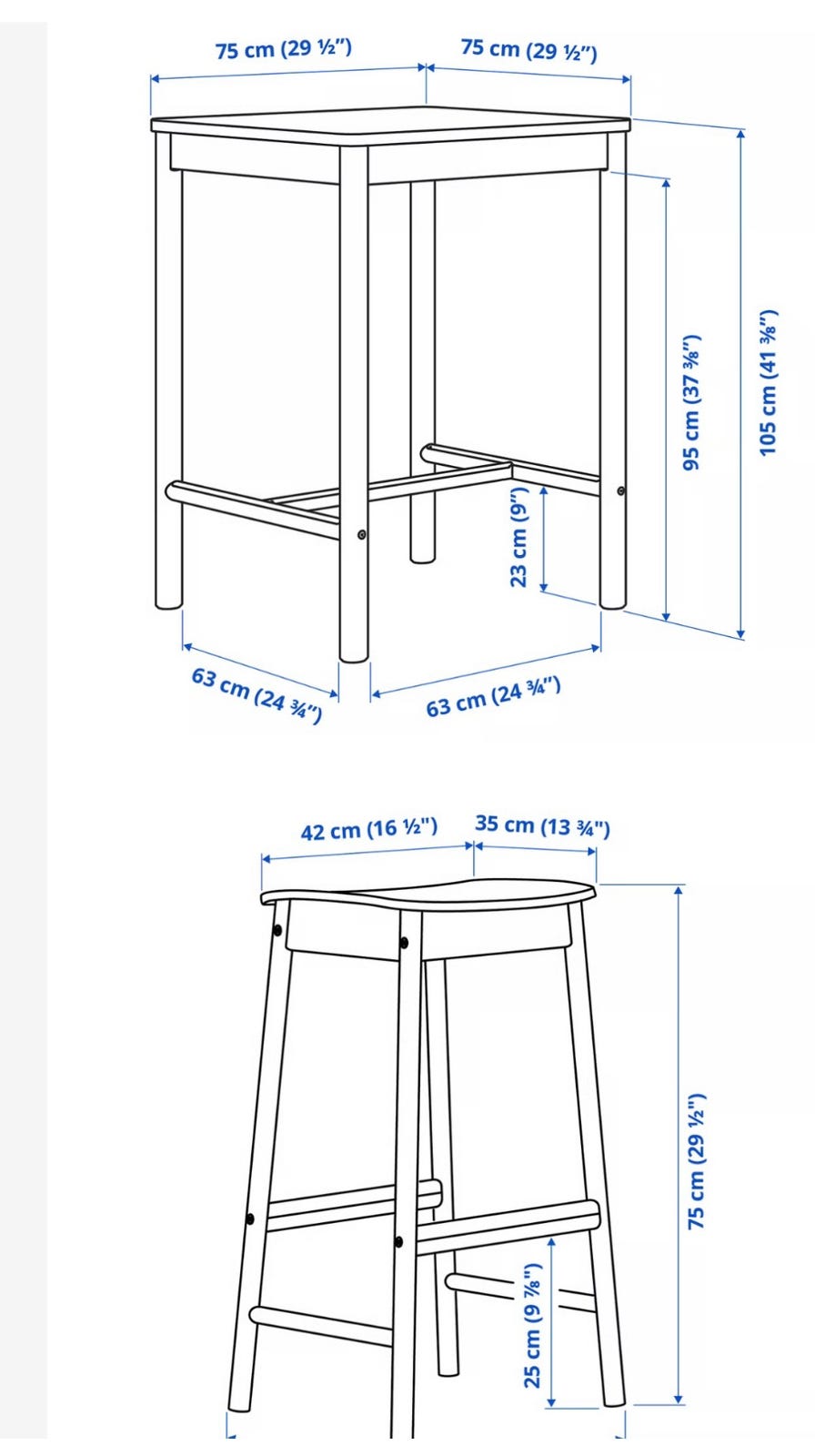 75 cm (29 ½")
75 cm (29 ½")
105 cm (41 ⅜")
95 cm (37 ⅜")
23 cm (9")
63 cm (24 ¾")
63 cm (24 ¾")

42 cm (16 ½")
35 cm (13 ¾")
75 cm (29 ½")
25 cm (9 ⅞")